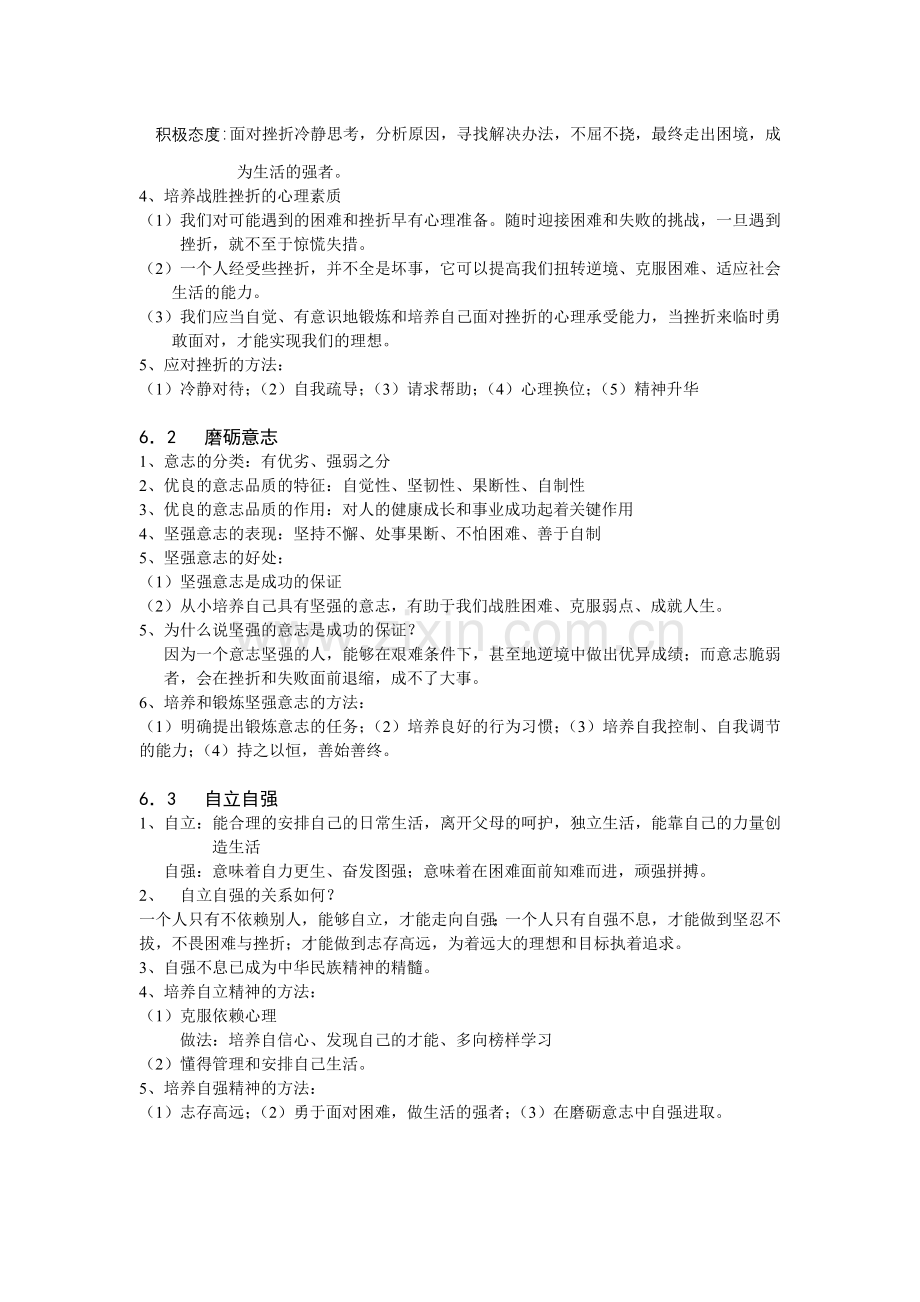 积极态度：面对挫折冷静思考，分析原因，寻找解决办法，不屈不挠，最终走出困境，成为生活的强者。
4、培养战胜挫折的心理素质
（1）我们对可能遇到的困难和挫折早有心理准备。随时迎接困难和失败的挑战，一旦遇到挫折，就不至于惊慌失措。
（2）一个人经受些挫折，并不全是坏事，它可以提高我们扭转逆境、克服困难、适应社会生活的能力。
（3）我们应当自觉、有意识地锻炼和培养自己面对挫折的心理承受能力，当挫折来临时勇敢面对，才能实现我们的理想。
5、应对挫折的方法：
（1）冷静对待；（2）自我疏导；（3）请求帮助；（4）心理换位；（5）精神升华

6．2　磨砺意志
1、意志的分类：有优劣、强弱之分
2、优良的意志品质的特征：自觉性、坚韧性、果断性、自制性
3、优良的意志品质的作用：对人的健康成长和事业成功起着关键作用
4、坚强意志的表现：坚持不懈、处事果断、不怕困难、善于自制
5、坚强意志的好处：
（1）坚强意志是成功的保证
（2）从小培养自己具有坚强的意志，有助于我们战胜困难、克服弱点、成就人生。
5、为什么说坚强的意志是成功的保证？
因为一个意志坚强的人，能够在艰难条件下，甚至地逆境中做出优异成绩；而意志脆弱者，会在挫折和失败面前退缩，成不了大事。
6、培养和锻炼坚强意志的方法：
（1）明确提出锻炼意志的任务；（2）培养良好的行为习惯；（3）培养自我控制、自我调节的能力；（4）持之以恒，善始善终。

6．3　自立自强
1、自立：能合理的安排自己的日常生活，离开父母的呵护，独立生活，能靠自己的力量创造生活
自强：意味着自力更生、奋发图强；意味着在困难面前知难而进，顽强拼搏。
2、　自立自强的关系如何？
一个人只有不依赖别人，能够自立，才能走向自强；一个人只有自强不息，才能做到坚忍不拔，不畏困难与挫折；才能做到志存高远，为着远大的理想和目标执着追求。
3、自强不息已成为中华民族精神的精髓。
4、培养自立精神的方法：
（1）克服依赖心理
做法：培养自信心、发现自己的才能、多向榜样学习
（2）懂得管理和安排自己生活。
5、培养自强精神的方法：
（1）志存高远；（2）勇于面对困难，做生活的强者；（3）在磨砺意志中自强进取。